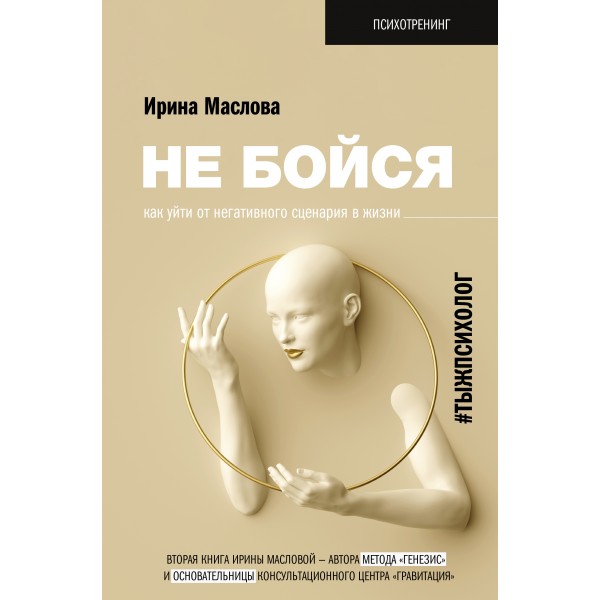 ПСИХОТРЕНИНГ

Ирина Маслова

НЕ БОЙСЯ

как уйти от негативного сценария в жизни

#ТЫЖПСИХОЛОГ

ВТОРАЯ КНИГА ИРИНЫ МАСЛОВОЙ – АВТОРА МЕТОДА «ГЕНЕЗИС» И ОСНОВАТЕЛЬНИЦЫ КОНСУЛЬТАЦИОННОГО ЦЕНТРА «ГРАВИТАЦИЯ»